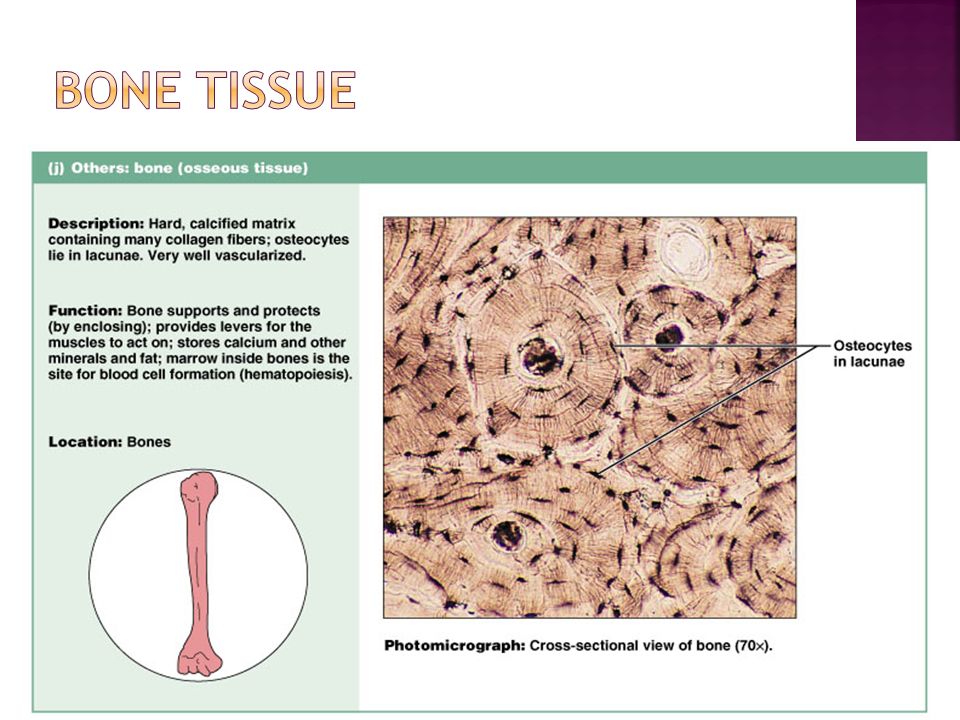 BONE TISSUE

(j) Others: bone (osseous tissue)

Description: Hard, calcified matrix containing many collagen fibers; osteocytes lie in lacunae. Very well vascularized.

Function: Bone supports and protects (by enclosing); provides levers for the muscles to act on; stores calcium and other minerals and fat; marrow inside bones is the site for blood cell formation (hematopoiesis).

Location: Bones

Osteocytes in lacunae

Photomicrograph: Cross-sectional view of bone (70×).